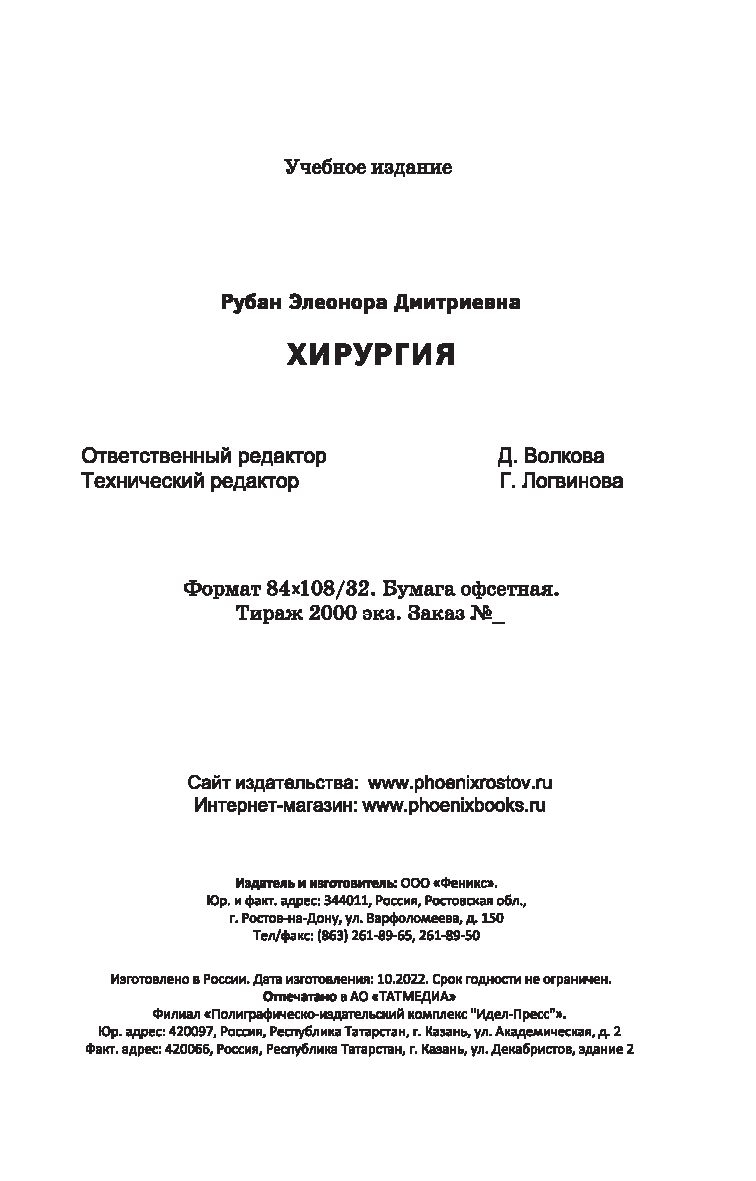 Учебное издание

Рубан Элеонора Дмитриевна

ХИРУРГИЯ

Ответственный редактор Д. Волкова
Технический редактор Г. Логвинова

Формат 84×108/32. Бумага офсетная.
Тираж 2000 экз. Заказ №_

Сайт издательства: www.phoenixrostov.ru
Интернет-магазин: www.phoenixbooks.ru

Издатель и изготовитель: ООО «Феникс».
Юр. и факт. адрес: 344011, Россия, Ростовская обл.,
г. Ростов-на-Дону, ул. Варфоломеева, д. 150
Тел/факс: (863) 261-89-65, 261-89-50

Изготовлено в России. Дата изготовления: 10.2022. Срок годности не ограничен.
Отпечатано в АО «ТАТМЕДИА»
Филиал «Полиграфическо-издательский комплекс "Идел-Пресс"».
Юр. адрес: 420097, Россия, Республика Татарстан, г. Казань, ул. Академическая, д. 2
Факт. адрес: 420066, Россия, Республика Татарстан, г. Казань, ул. Декабристов, здание 2